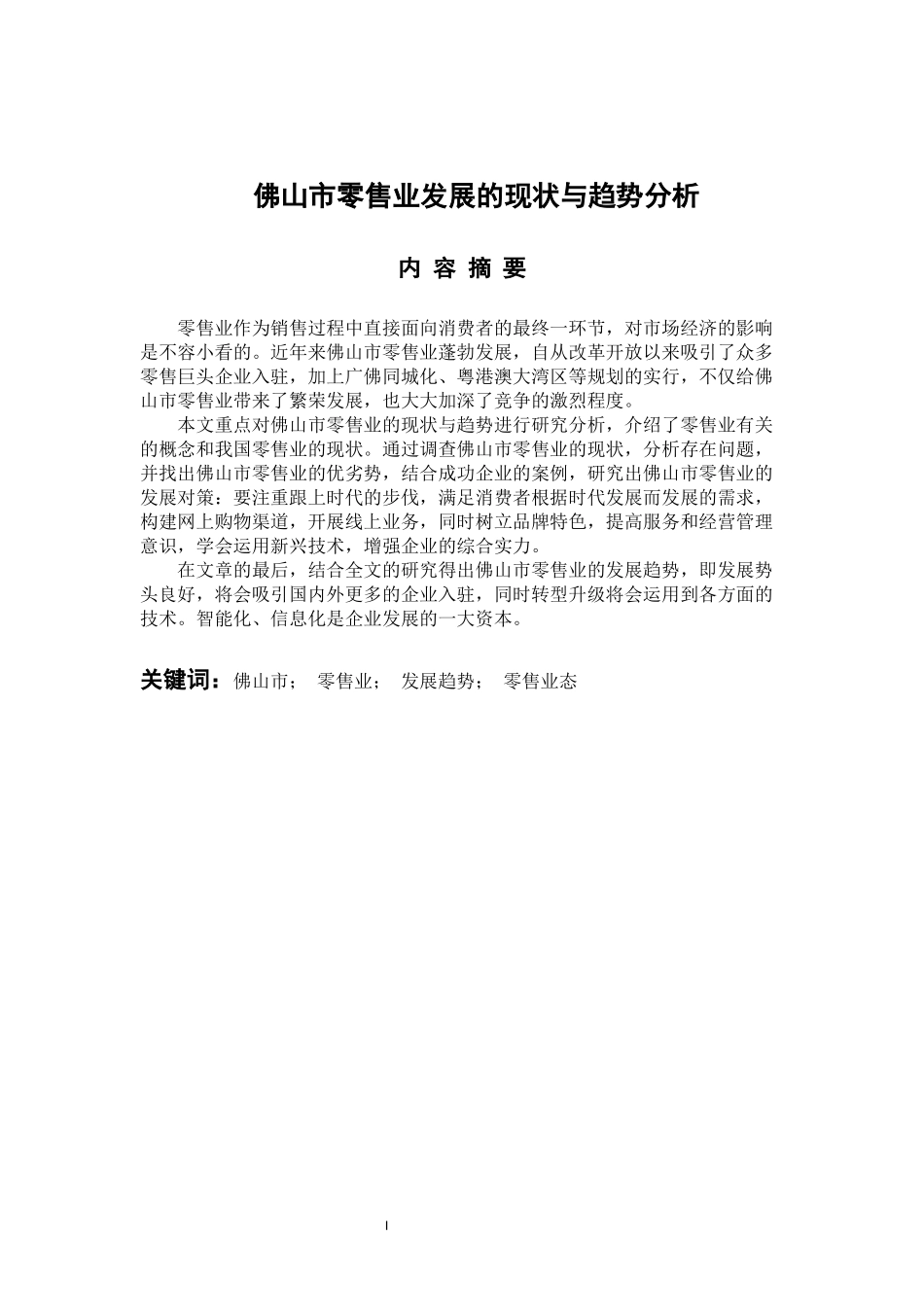 佛山市零售业发展的现状与趋势分析

内 容 摘 要

零售业作为销售过程中直接面向消费者的最终一环节，对市场经济的影响是不容小看的。近年来佛山市零售业蓬勃发展，自从改革开放以来吸引了众多零售巨头企业入驻，加上广佛同城化、粤港澳大湾区等规划的实行，不仅给佛山市零售业带来了繁荣发展，也大大加深了竞争的激烈程度。

本文重点对佛山市零售业的现状与趋势进行研究分析，介绍了零售业有关的概念和我国零售业的现状。通过调查佛山市零售业的现状，分析存在问题，并找出佛山市零售业的优劣势，结合成功企业的案例，研究出佛山市零售业的发展对策：要注重跟上时代的步伐，满足消费者根据时代发展而发展的需求，构建网上购物渠道，开展线上业务，同时树立品牌特色，提高服务和经营管理意识，学会运用新兴技术，增强企业的综合实力。

在文章的最后，结合全文的研究得出佛山市零售业的发展趋势，即发展势头良好，将会吸引国内外更多的企业入驻，同时转型升级将会运用到各方面的技术。智能化、信息化是企业发展的一大资本。

关键词：佛山市； 零售业； 发展趋势； 零售业态

I